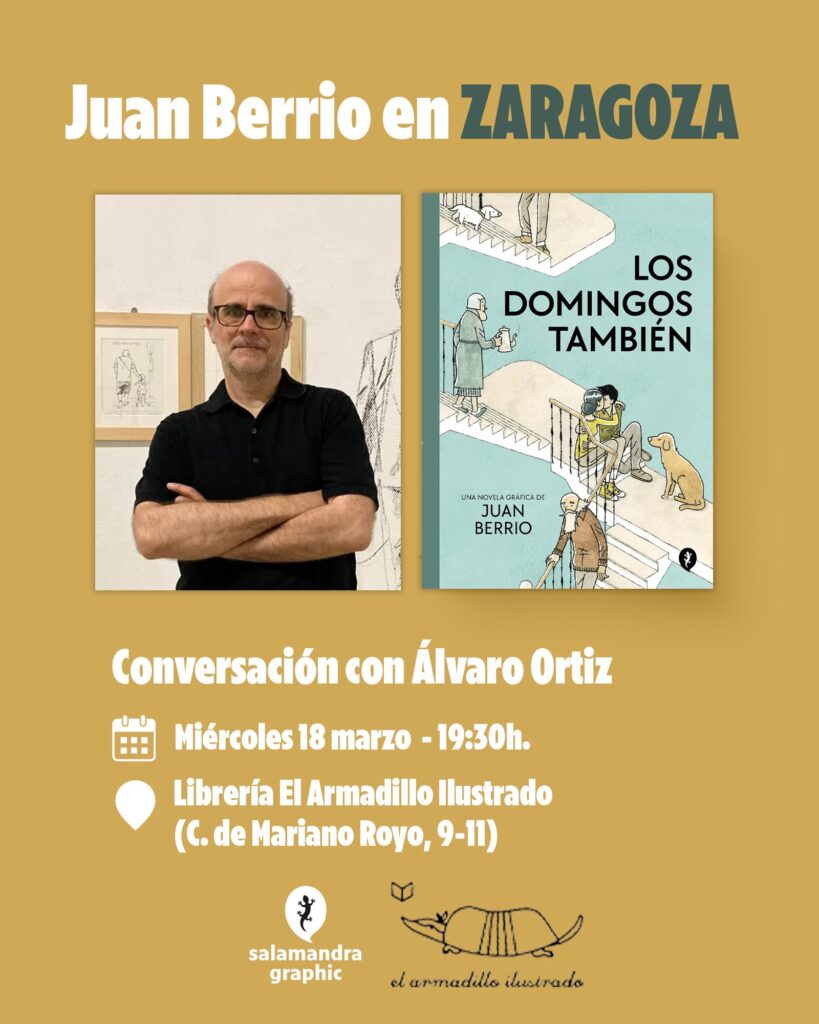 Juan Berrio en ZARAGOZA

LOS DOMINGOS TAMBIÉN

UNA NOVELA GRÁFICA DE
JUAN BERRIO

Conversación con Álvaro Ortiz

Miércoles 18 marzo - 19:30h.

Librería El Armadillo Ilustrado
(C. de Mariano Royo, 9-11)

salamandra
graphic

el armadillo ilustrado